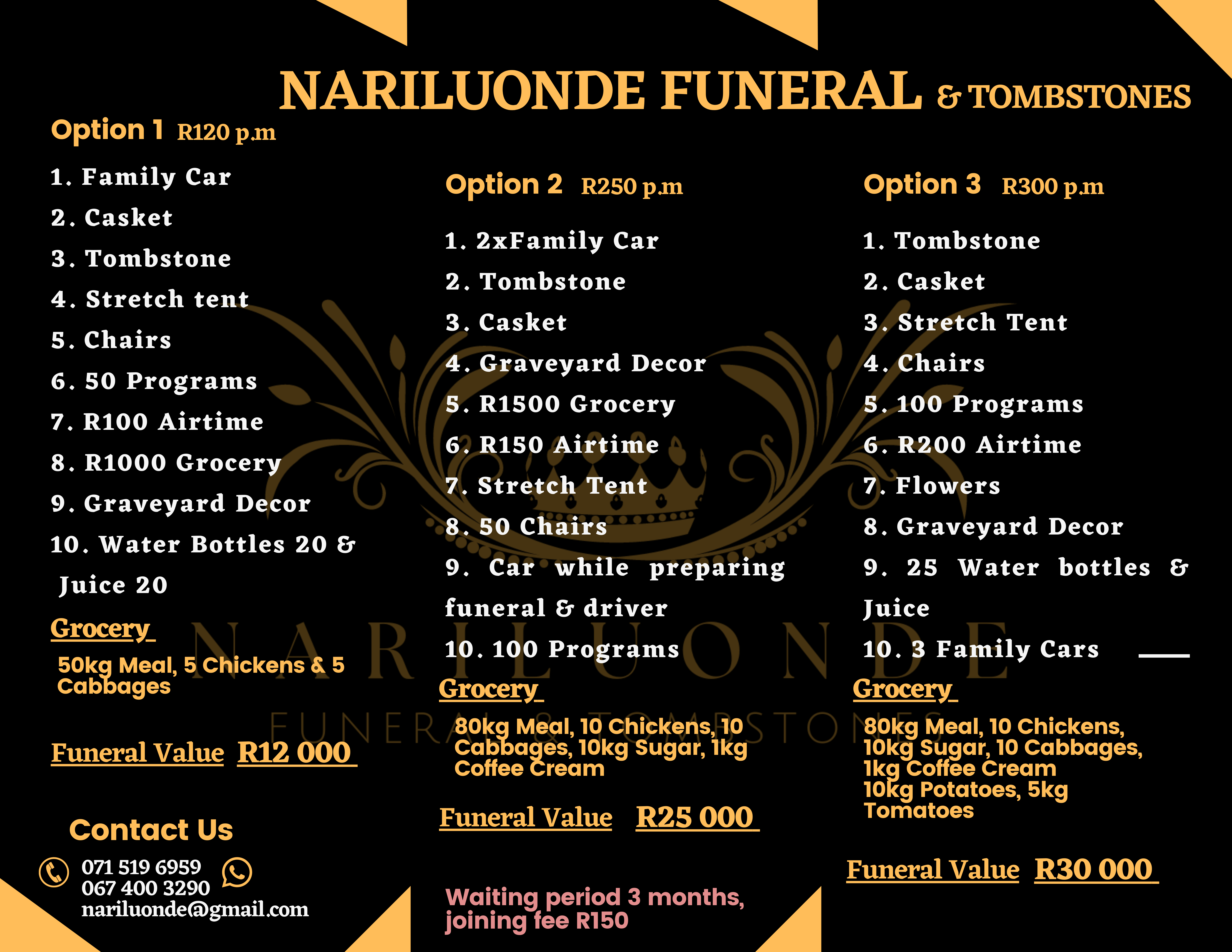 NARILUONDE FUNERAL & TOMBSTONES

Option 1 R120 p.m

1. Family Car
2. Casket
3. Tombstone
4. Stretch tent
5. Chairs
6. 50 Programs
7. R100 Airtime
8. R1000 Grocery
9. Graveyard Decor
10. Water Bottles 20 & Juice 20

Grocery
50kg Meal, 5 Chickens & 5 Cabbages

Funeral Value R12 000

Contact Us
071 519 6959
067 400 3290
nariluonde@gmail.com

Option 2 R250 p.m

1. 2xFamily Car
2. Tombstone
3. Casket
4. Graveyard Decor
5. R1500 Grocery
6. R150 Airtime
7. Stretch Tent
8. 50 Chairs
9. Car while preparing funeral & driver
10. 100 Programs

Grocery
80kg Meal, 10 Chickens, 10 Cabbages, 10kg Sugar, 1kg Coffee Cream

Funeral Value R25 000

Waiting period 3 months, joining fee R150

Option 3 R300 p.m

1. Tombstone
2. Casket
3. Stretch Tent
4. Chairs
5. 100 Programs
6. R200 Airtime
7. Flowers
8. Graveyard Decor
9. 25 Water bottles & Juice
10. 3 Family Cars

Grocery
80kg Meal, 10 Chickens, 10kg Sugar, 10 Cabbages, 1kg Coffee Cream 10kg Potatoes, 5kg Tomatoes

Funeral Value R30 000

NARILUONDE
FUNERAL & TOMBSTONES